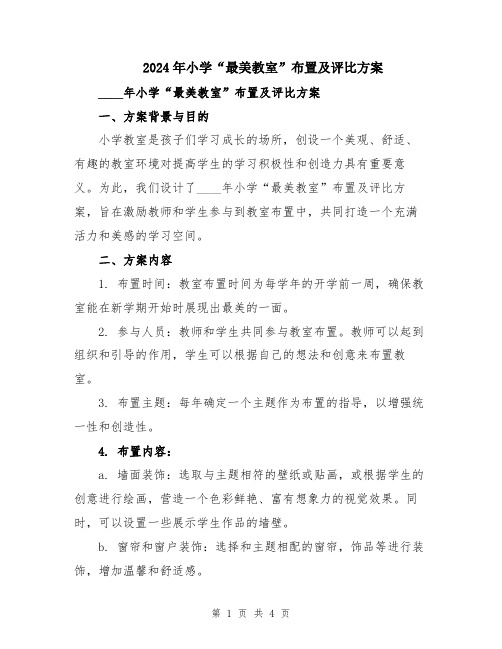 2024年小学“最美教室”布置及评比方案

____年小学“最美教室”布置及评比方案

一、方案背景与目的

小学教室是孩子们学习成长的场所，创设一个美观、舒适、有趣的教室环境对提高学生的学习积极性和创造力具有重要意义。为此，我们设计了____年小学“最美教室”布置及评比方案，旨在激励教师和学生参与到教室布置中，共同打造一个充满活力和美感的学习空间。

二、方案内容

1. 布置时间：教室布置时间为每学年的开学前一周，确保教室能在新学期开始时展现出最美的一面。

2. 参与人员：教师和学生共同参与教室布置。教师可以起到组织和引导的作用，学生可以根据自己的想法和创意来布置教室。

3. 布置主题：每年确定一个主题作为布置的指导，以增强统一性和创造性。

4. 布置内容：

a. 墙面装饰：选取与主题相符的壁纸或贴画，或根据学生的创意进行绘画，营造一个色彩鲜艳、富有想象力的视觉效果。同时，可以设置一些展示学生作品的墙壁。

b. 窗帘和窗户装饰：选择和主题相配的窗帘，饰品等进行装饰，增加温馨和舒适感。

第 1 页 共 4 页